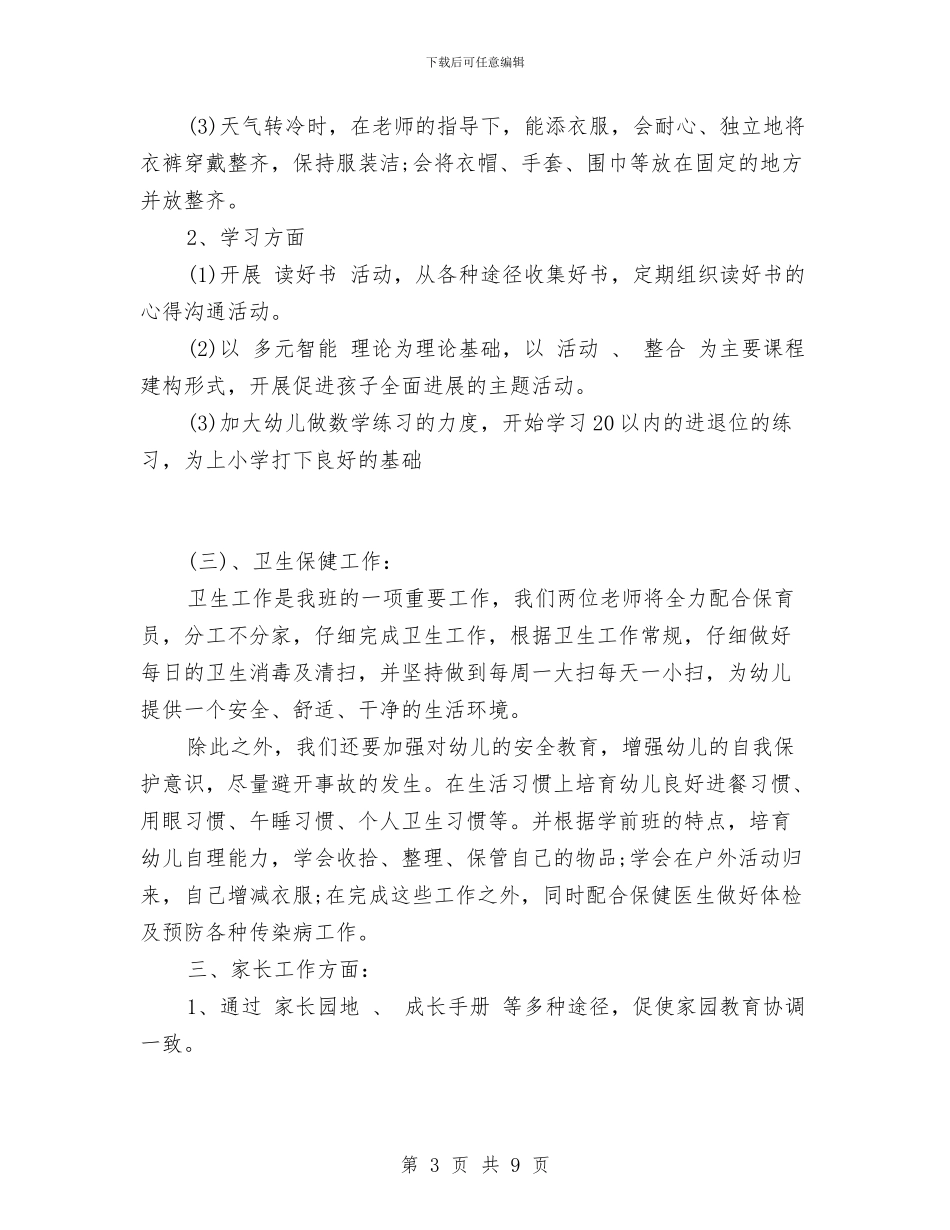 下载后可任意编辑

(3)天气转冷时，在老师的指导下，能添衣服，会耐心、独立地将衣裤穿戴整齐，保持服装洁;会将衣帽、手套、围巾等放在固定的地方并放整齐。

2、学习方面

(1)开展 读好书 活动，从各种途径收集好书，定期组织读好书的心得沟通活动。

(2)以 多元智能 理论为理论基础，以 活动 、 整合 为主要课程建构形式，开展促进孩子全面进展的主题活动。

(3)加大幼儿做数学练习的力度，开始学习20以内的进退位的练习，为上小学打下良好的基础

(三)、卫生保健工作：

卫生工作是我班的一项重要工作，我们两位老师将全力配合保育员，分工不分家，仔细完成卫生工作，根据卫生工作常规，仔细做好每日的卫生消毒及清扫，并坚持做到每周一大扫每天一小扫，为幼儿提供一个安全、舒适、干净的生活环境。

除此之外，我们还要加强对幼儿的安全教育，增强幼儿的自我保护意识，尽量避开事故的发生。在生活习惯上培育幼儿良好进餐习惯、用眼习惯、午睡习惯、个人卫生习惯等。并根据学前班的特点，培育幼儿自理能力，学会收拾、整理、保管自己的物品;学会在户外活动归来，自己增减衣服;在完成这些工作之外，同时配合保健医生做好体检及预防各种传染病工作。

三、家长工作方面：

1、通过 家长园地 、 成长手册 等多种途径，促使家园教育协调一致。

第 3 页 共 9 页